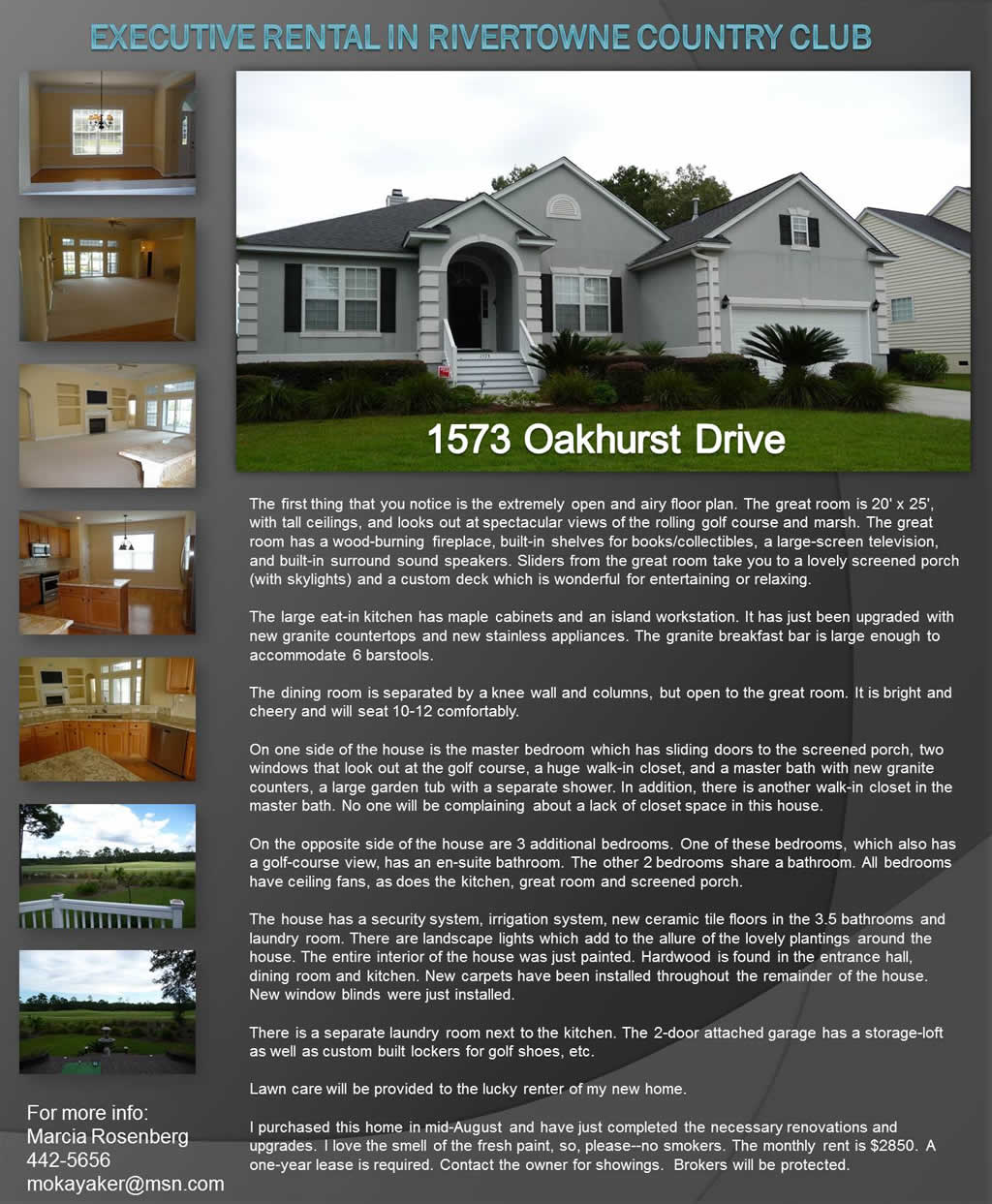 EXECUTIVE RENTAL IN RIVERTOWNE COUNTRY CLUB

1573 Oakhurst Drive

The first thing that you notice is the extremely open and airy floor plan. The great room is 20' x 25', with tall ceilings, and looks out at spectacular views of the rolling golf course and marsh. The great room has a wood-burning fireplace, built-in shelves for books/collectibles, a large-screen television, and built-in surround sound speakers. Sliders from the great room take you to a lovely screened porch (with skylights) and a custom deck which is wonderful for entertaining or relaxing.

The large eat-in kitchen has maple cabinets and an island workstation. It has just been upgraded with new granite countertops and new stainless appliances. The granite breakfast bar is large enough to accommodate 6 barstools.

The dining room is separated by a knee wall and columns, but open to the great room. It is bright and cheery and will seat 10-12 comfortably.

On one side of the house is the master bedroom which has sliding doors to the screened porch, two windows that look out at the golf course, a huge walk-in closet, and a master bath with new granite counters, a large garden tub with a separate shower. In addition, there is another walk-in closet in the master bath. No one will be complaining about a lack of closet space in this house.

On the opposite side of the house are 3 additional bedrooms. One of these bedrooms, which also has a golf-course view, has an en-suite bathroom. The other 2 bedrooms share a bathroom. All bedrooms have ceiling fans, as does the kitchen, great room and screened porch.

The house has a security system, irrigation system, new ceramic tile floors in the 3.5 bathrooms and laundry room. There are landscape lights which add to the allure of the lovely plantings around the house. The entire interior of the house was just painted. Hardwood is found in the entrance hall, dining room and kitchen. New carpets have been installed throughout the remainder of the house. New window blinds were just installed.

There is a separate laundry room next to the kitchen. The 2-door attached garage has a storage-loft as well as custom built lockers for golf shoes, etc.

Lawn care will be provided to the lucky renter of my new home.

I purchased this home in mid-August and have just completed the necessary renovations and upgrades. I love the smell of the fresh paint, so, please--no smokers. The monthly rent is $2850. A one-year lease is required. Contact the owner for showings. Brokers will be protected.

For more info:
Marcia Rosenberg
442-5656
mokayaker@msn.com